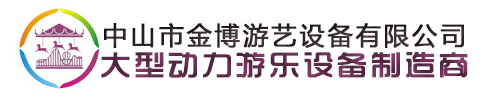 中山市金博游艺设备有限公司
大型动力游乐设备制造商